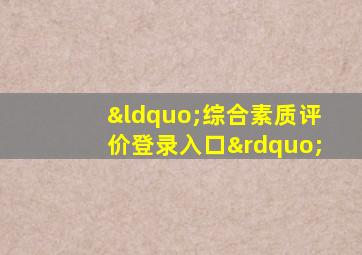 &ldquo;综合素质评价登录入口&rdquo;